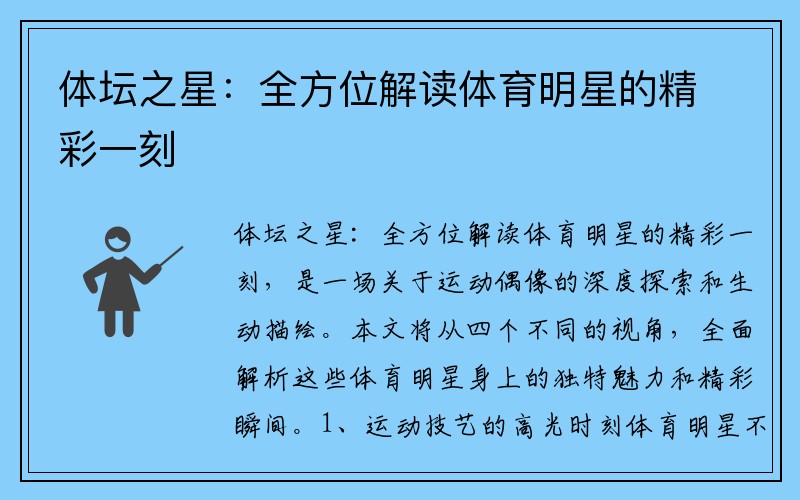 体坛之星：全方位解读体育明星的精彩一刻

体坛之星：全方位解读体育明星的精彩一刻，是一场关于运动偶像的深度探索和生动描绘。本文将从四个不同的视角，全面解析这些体育明星身上的独特魅力和精彩瞬间。1、运动技艺的高光时刻体育明星不